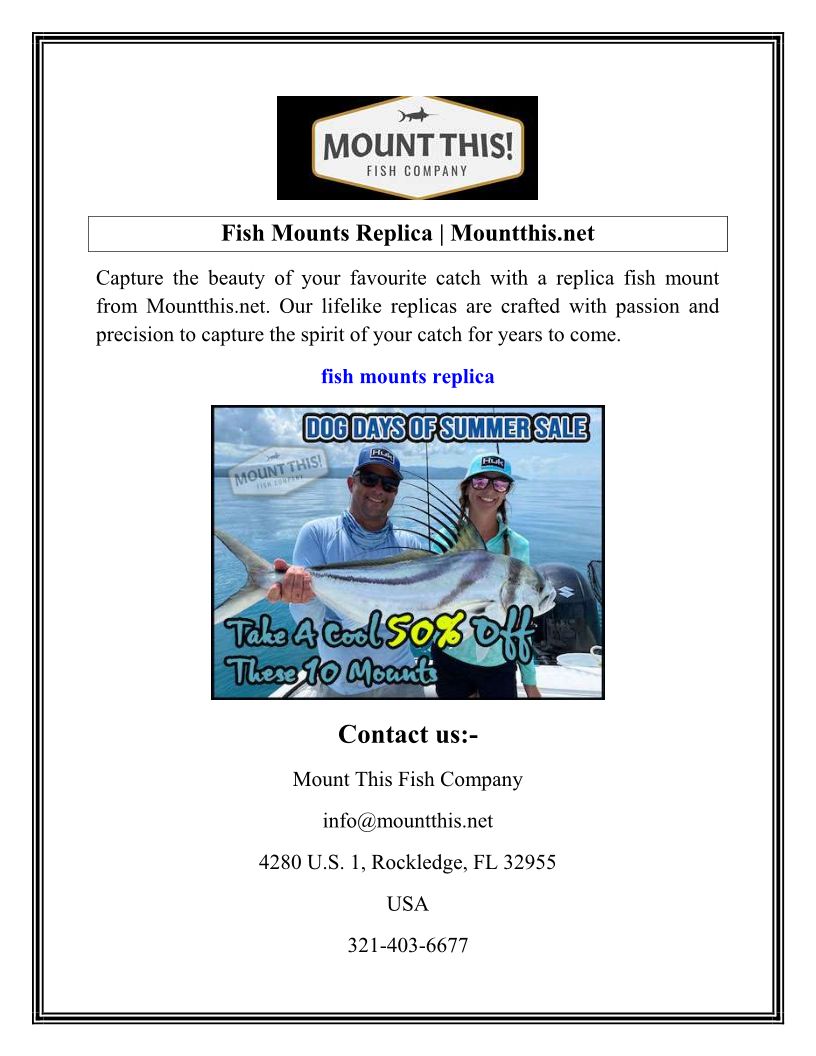 MOUNT THIS!
FISH COMPANY

Fish Mounts Replica | Mountthis.net

Capture the beauty of your favourite catch with a replica fish mount from Mountthis.net. Our lifelike replicas are crafted with passion and precision to capture the spirit of your catch for years to come.

fish mounts replica

DOG DAYS OF SUMMER SALE

MOUNT THIS!
FISH COMPANY

Huk

Huk

Take A Cool 50% Off
These 10 Mounts

Contact us:-

Mount This Fish Company

info@mountthis.net

4280 U.S. 1, Rockledge, FL 32955

USA

321-403-6677